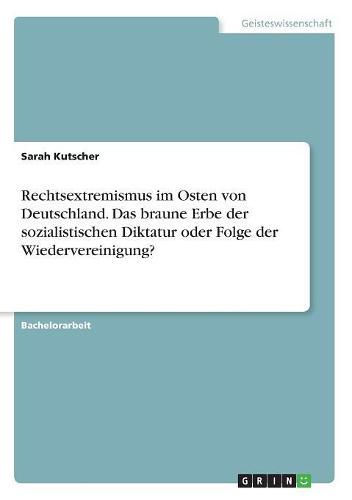 Geisteswissenschaft

Sarah Kutscher

Rechtsextremismus im Osten von Deutschland. Das braune Erbe der sozialistischen Diktatur oder Folge der Wiedervereinigung?

Bachelorarbeit

GRIN